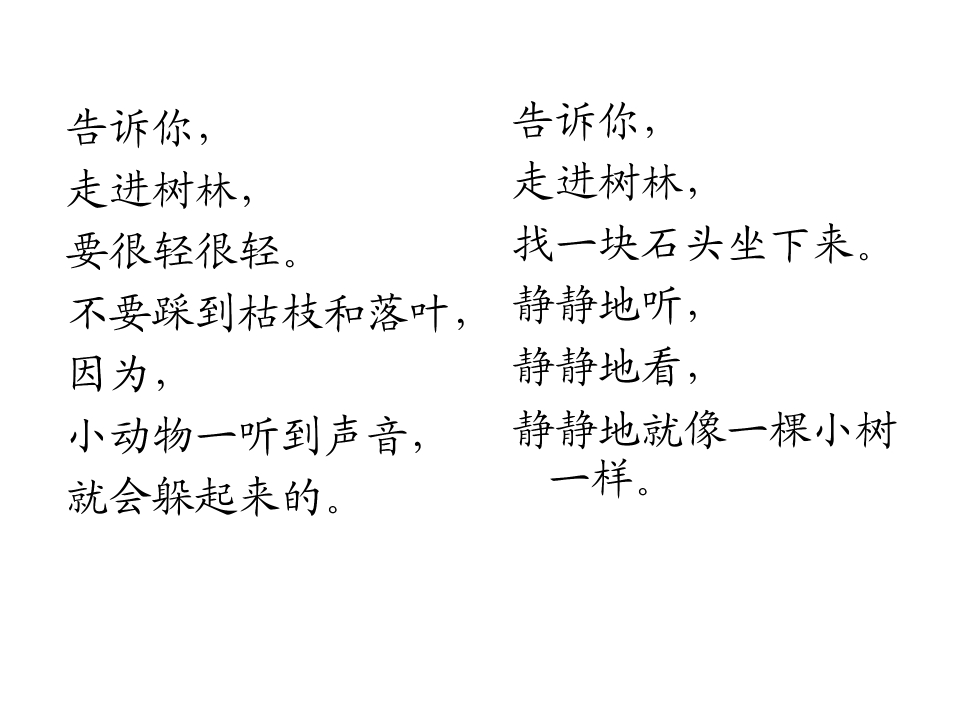 告诉你，
走进树林，
要很轻很轻。
不要踩到枯枝和落叶，
因为，
小动物一听到声音，
就会躲起来的。

告诉你，
走进树林，
找一块石头坐下来。
静静地听，
静静地看，
静静地就像一棵小树一样。